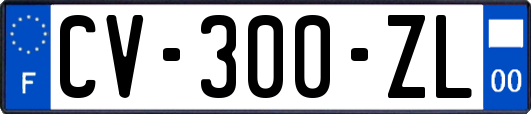 F
CV-300-ZL
00